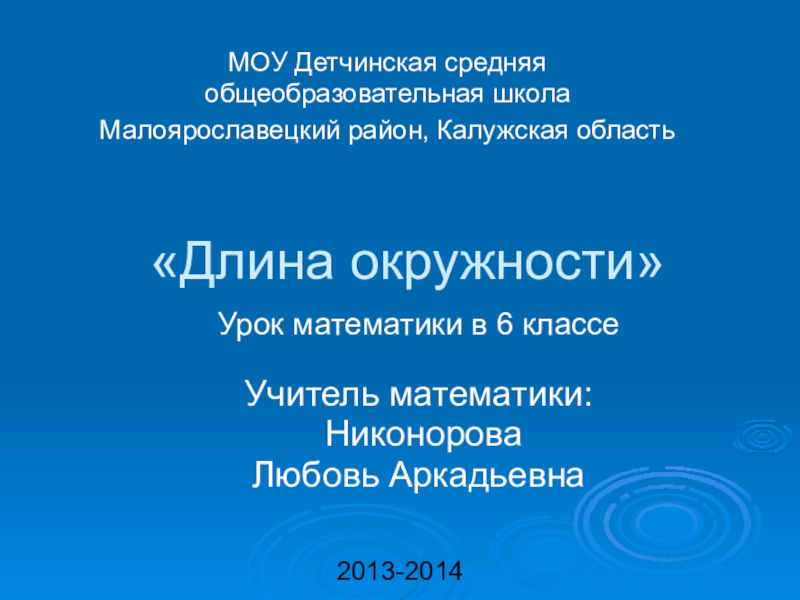 МОУ Детчинская средняя общеобразовательная школа
Малоярославецкий район, Калужская область

«Длина окружности»

Урок математики в 6 классе

Учитель математики:
Никонорова
Любовь Аркадьевна

2013-2014